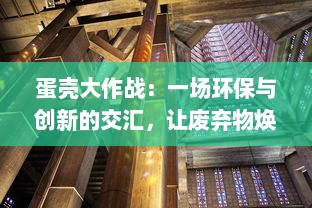 蛋壳大作战：一场环保与创新的交汇，让废弃物焕